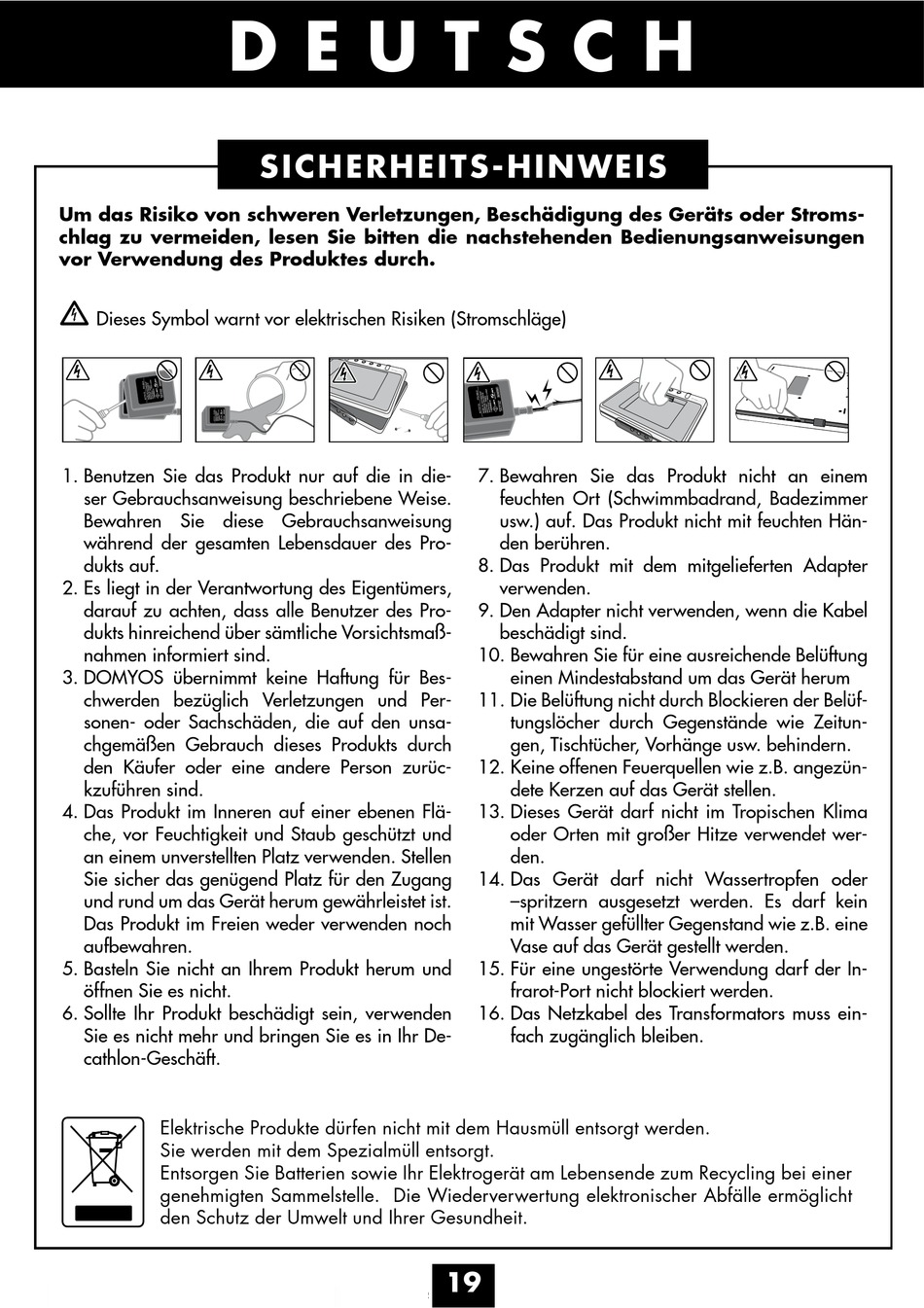 DEUTSCH

SICHERHEITS-HINWEIS

Um das Risiko von schweren Verletzungen, Beschädigung des Geräts oder Stromschlag zu vermeiden, lesen Sie bitten die nachstehenden Bedienungsanweisungen vor Verwendung des Produktes durch.

Dieses Symbol warnt vor elektrischen Risiken (Stromschläge)

1. Benutzen Sie das Produkt nur auf die in dieser Gebrauchsanweisung beschriebene Weise. Bewahren Sie diese Gebrauchsanweisung während der gesamten Lebensdauer des Produkts auf.
2. Es liegt in der Verantwortung des Eigentümers, darauf zu achten, dass alle Benutzer des Produkts hinreichend über sämtliche Vorsichtsmaßnahmen informiert sind.
3. DOMYOS übernimmt keine Haftung für Beschwerden bezüglich Verletzungen und Personen- oder Sachschäden, die auf den unsachgemäßen Gebrauch dieses Produkts durch den Käufer oder eine andere Person zurückzuführen sind.
4. Das Produkt im Inneren auf einer ebenen Fläche, vor Feuchtigkeit und Staub geschützt und an einem unverstellten Platz verwenden. Stellen Sie sicher das genügend Platz für den Zugang und rund um das Gerät herum gewährleistet ist. Das Produkt im Freien weder verwenden noch aufbewahren.
5. Basteln Sie nicht an Ihrem Produkt herum und öffnen Sie es nicht.
6. Sollte Ihr Produkt beschädigt sein, verwenden Sie es nicht mehr und bringen Sie es in Ihr Decathlon-Geschäft.
7. Bewahren Sie das Produkt nicht an einem feuchten Ort (Schwimmbadrand, Badezimmer usw.) auf. Das Produkt nicht mit feuchten Händen berühren.
8. Das Produkt mit dem mitgelieferten Adapter verwenden.
9. Den Adapter nicht verwenden, wenn die Kabel beschädigt sind.
10. Bewahren Sie für eine ausreichende Belüftung einen Mindestabstand um das Gerät herum
11. Die Belüftung nicht durch Blockieren der Belüftungslöcher durch Gegenstände wie Zeitungen, Tischtücher, Vorhänge usw. behindern.
12. Keine offenen Feuerquellen wie z.B. angezündete Kerzen auf das Gerät stellen.
13. Dieses Gerät darf nicht im Tropischen Klima oder Orten mit großer Hitze verwendet werden.
14. Das Gerät darf nicht Wassertropfen oder –spritzern ausgesetzt werden. Es darf kein mit Wasser gefüllter Gegenstand wie z.B. eine Vase auf das Gerät gestellt werden.
15. Für eine ungestörte Verwendung darf der Infrarot-Port nicht blockiert werden.
16. Das Netzkabel des Transformators muss einfach zugänglich bleiben.

Elektrische Produkte dürfen nicht mit dem Hausmüll entsorgt werden.
Sie werden mit dem Spezialmüll entsorgt.
Entsorgen Sie Batterien sowie Ihr Elektrogerät am Lebensende zum Recycling bei einer genehmigten Sammelstelle. Die Wiederverwertung elektronischer Abfälle ermöglicht den Schutz der Umwelt und Ihrer Gesundheit.

19